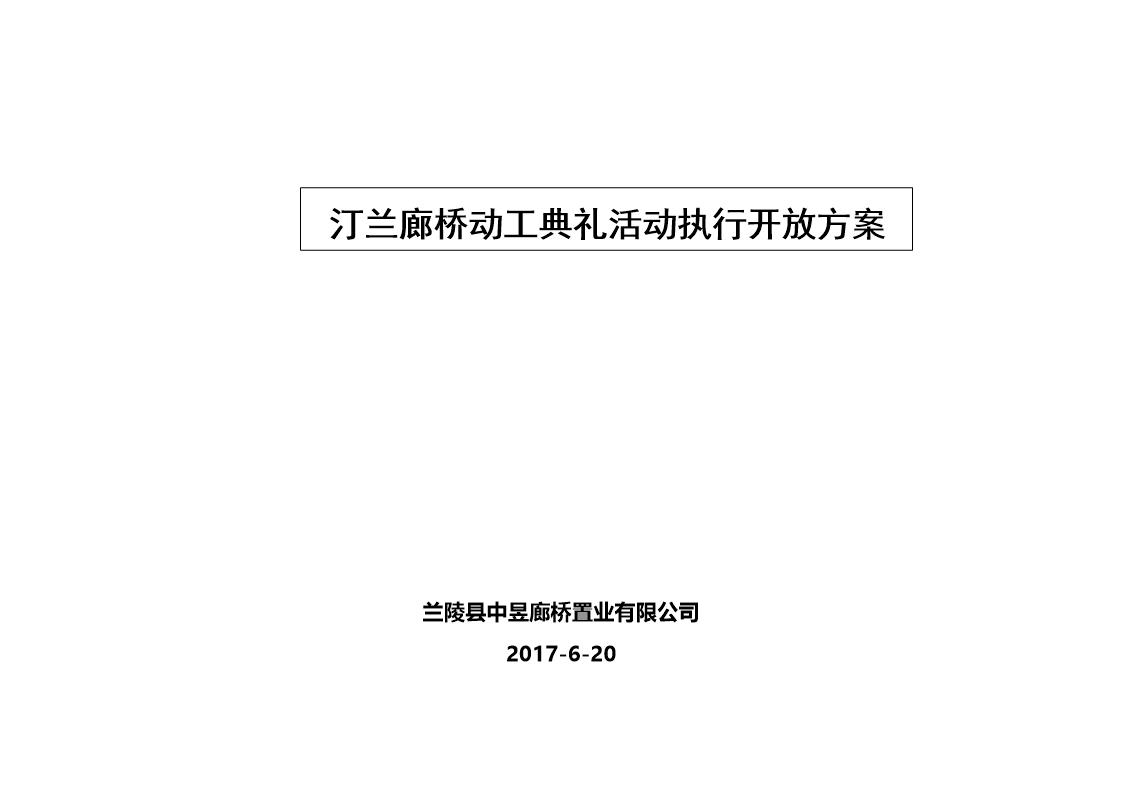 汀兰廊桥动工典礼活动执行开放方案

兰陵县中昱廊桥置业有限公司

2017-6-20